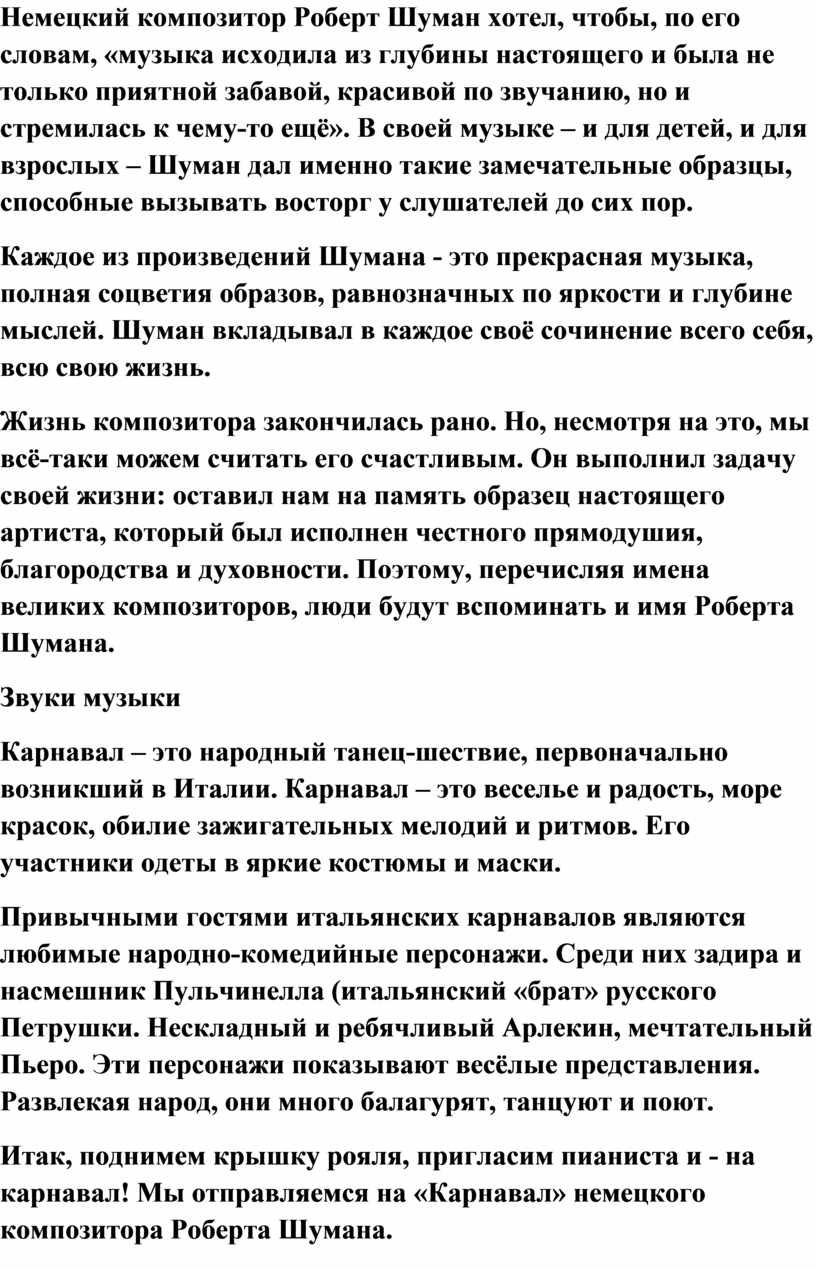 Немецкий композитор Роберт Шуман хотел, чтобы, по его словам, «музыка исходила из глубины настоящего и была не только приятной забавой, красивой по звучанию, но и стремилась к чему-то ещё». В своей музыке – и для детей, и для взрослых – Шуман дал именно такие замечательные образцы, способные вызывать восторг у слушателей до сих пор.

Каждое из произведений Шумана - это прекрасная музыка, полная соцветия образов, равнозначных по яркости и глубине мыслей. Шуман вкладывал в каждое своё сочинение всего себя, всю свою жизнь.

Жизнь композитора закончилась рано. Но, несмотря на это, мы всё-таки можем считать его счастливым. Он выполнил задачу своей жизни: оставил нам на память образец настоящего артиста, который был исполнен честного прямодушия, благородства и духовности. Поэтому, перечисляя имена великих композиторов, люди будут вспоминать и имя Роберта Шумана.

Звуки музыки

Карнавал – это народный танец-шествие, первоначально возникший в Италии. Карнавал – это веселье и радость, море красок, обилие зажигательных мелодий и ритмов. Его участники одеты в яркие костюмы и маски.

Привычными гостями итальянских карнавалов являются любимые народно-комедийные персонажи. Среди них задира и насмешник Пульчинелла (итальянский «брат» русского Петрушки. Нескладный и ребячливый Арлекин, мечтательный Пьеро. Эти персонажи показывают весёлые представления. Развлекая народ, они много балагурят, танцуют и поют.

Итак, поднимем крышку рояля, пригласим пианиста и - на карнавал! Мы отправляемся на «Карнавал» немецкого композитора Роберта Шумана.